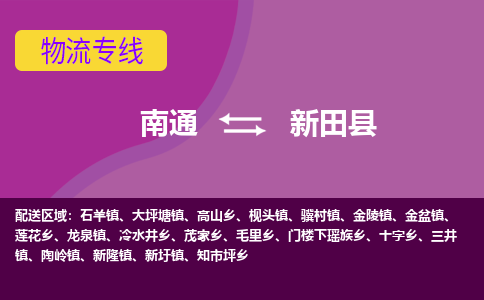 物流专线

南通 新田县

配送区域：石羊镇、大坪塘镇、高山乡、枧头镇、骥村镇、金陵镇、金盆镇、莲花乡、龙泉镇、冷水井乡、茂家乡、毛里乡、门楼下瑶族乡、十字乡、三井镇、陶岭镇、新隆镇、新圩镇、知市坪乡